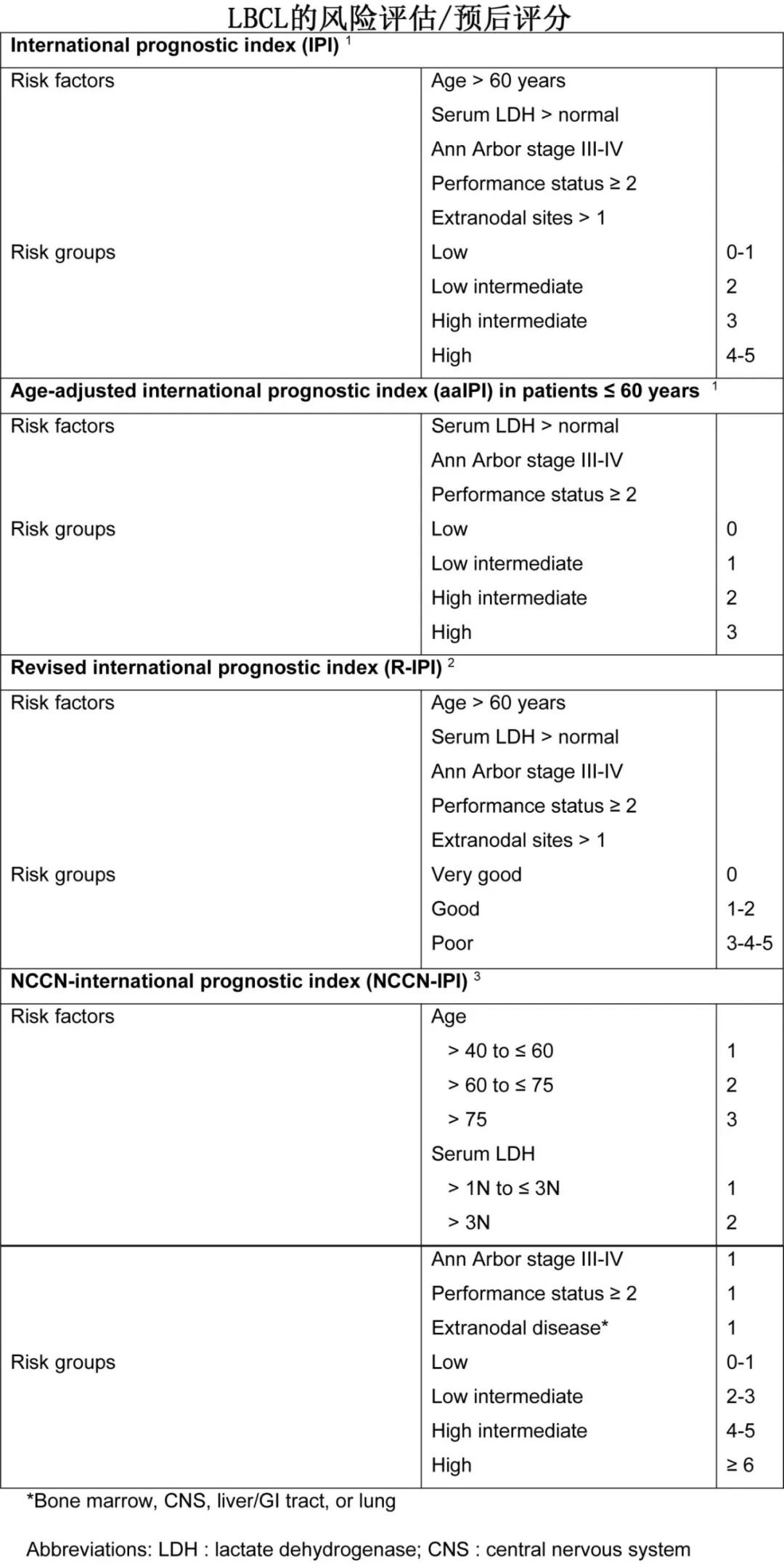 LBCL的风险评估/预后评分

| International prognostic index (IPI) $^1$ | | |
|---|---|---|
| Risk factors | Age > 60 years | |
| | Serum LDH > normal | |
| | Ann Arbor stage III-IV | |
| | Performance status ≥ 2 | |
| | Extranodal sites > 1 | |
| Risk groups | Low | 0-1 |
| | Low intermediate | 2 |
| | High intermediate | 3 |
| | High | 4-5 |
| Age-adjusted international prognostic index (aaIPI) in patients ≤ 60 years $^1$ | | |
| Risk factors | Serum LDH > normal | |
| | Ann Arbor stage III-IV | |
| | Performance status ≥ 2 | |
| Risk groups | Low | 0 |
| | Low intermediate | 1 |
| | High intermediate | 2 |
| | High | 3 |
| Revised international prognostic index (R-IPI) $^2$ | | |
| Risk factors | Age > 60 years | |
| | Serum LDH > normal | |
| | Ann Arbor stage III-IV | |
| | Performance status ≥ 2 | |
| | Extranodal sites > 1 | |
| Risk groups | Very good | 0 |
| | Good | 1-2 |
| | Poor | 3-4-5 |
| NCCN-international prognostic index (NCCN-IPI) $^3$ | | |
| Risk factors | Age | |
| | > 40 to ≤ 60 | 1 |
| | > 60 to ≤ 75 | 2 |
| | > 75 | 3 |
| | Serum LDH | |
| | > 1N to ≤ 3N | 1 |
| | > 3N | 2 |
| | Ann Arbor stage III-IV | 1 |
| | Performance status ≥ 2 | 1 |
| | Extranodal disease* | 1 |
| Risk groups | Low | 0-1 |
| | Low intermediate | 2-3 |
| | High intermediate | 4-5 |
| | High | ≥ 6 |

*Bone marrow, CNS, liver/GI tract, or lung

Abbreviations: LDH : lactate dehydrogenase; CNS : central nervous system